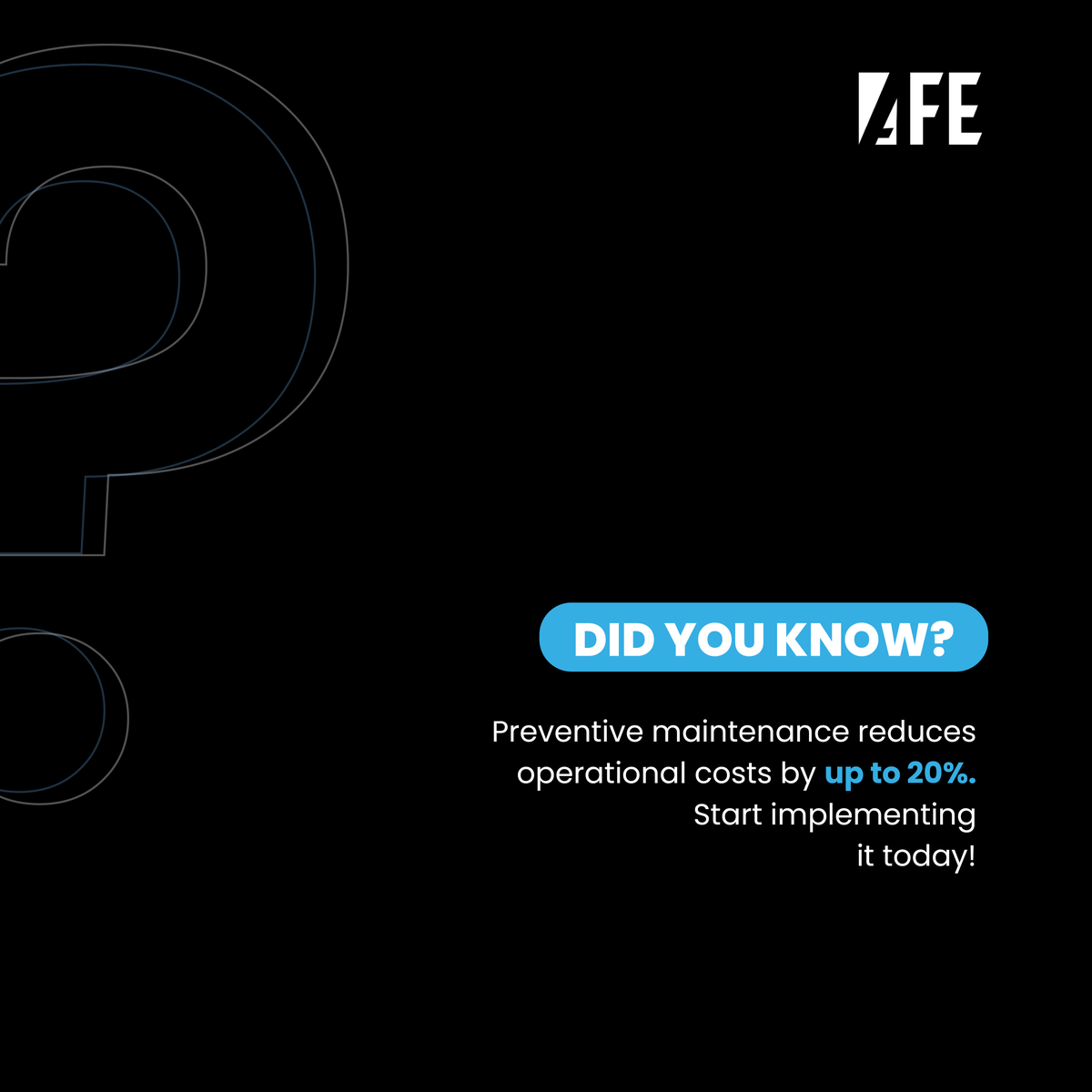 AFE

DID YOU KNOW?

Preventive maintenance reduces operational costs by up to 20%. Start implementing it today!